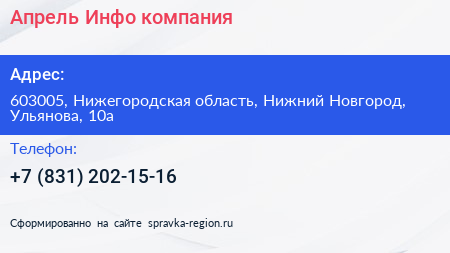 Апрель Инфо компания

Адрес:

603005, Нижегородская область, Нижний Новгород, Ульянова, 10а

Телефон:

+7 (831) 202-15-16

Сформированно на сайте spravka-region.ru